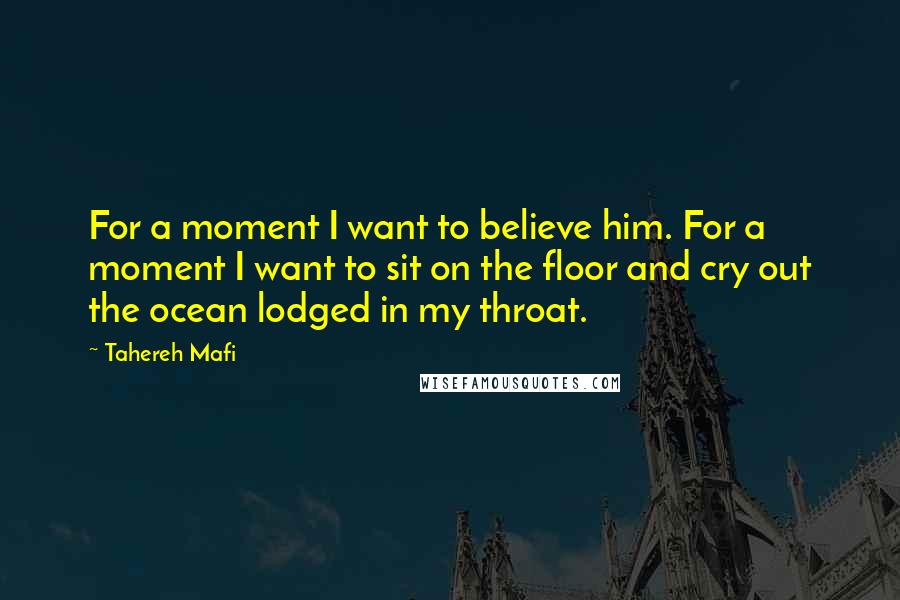 For a moment I want to believe him. For a moment I want to sit on the floor and cry out the ocean lodged in my throat.

~ Tahereh Mafi

WISEFAMOUSQUOTES.COM